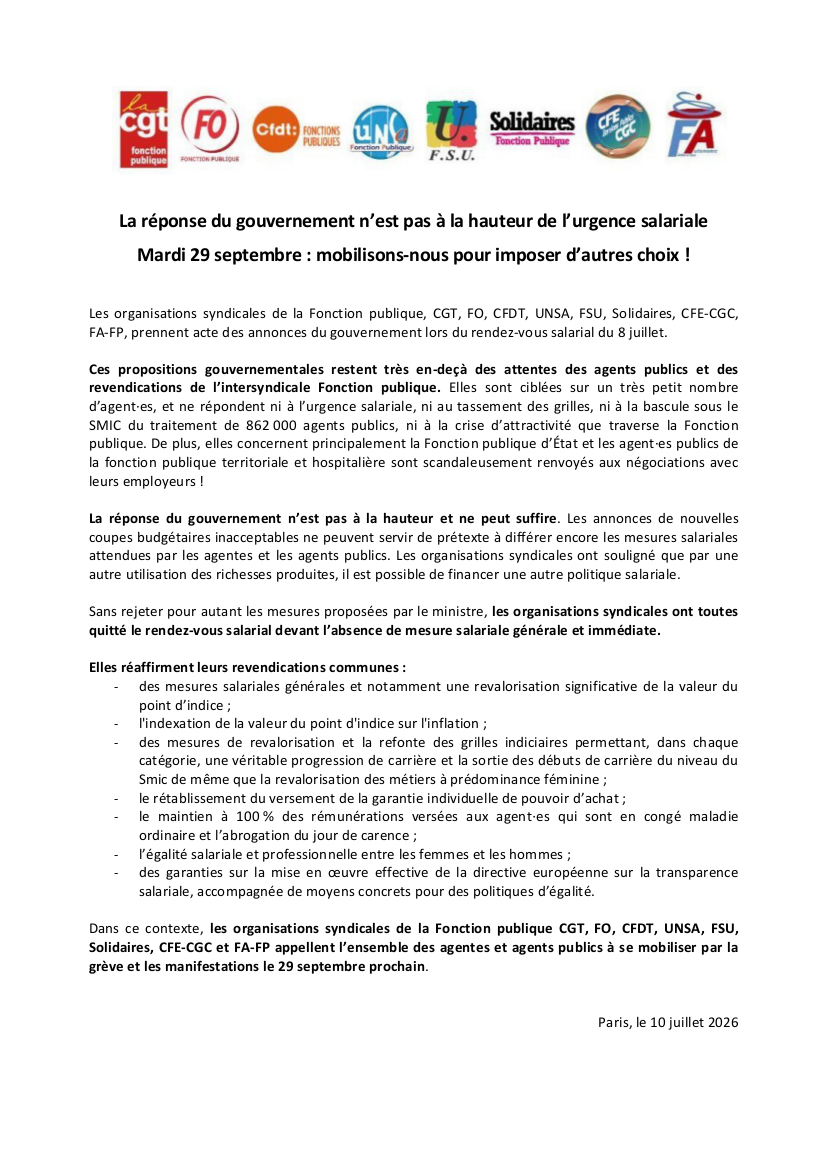 la cgt fonction publique

FO FONCTION PUBLIQUE

Cfdt: FONCTIONS PUBLIQUES

UNSA Fonction Publique

F.S.U.

Solidaires Fonction Publique

CFE CGC

FA

La réponse du gouvernement n'est pas à la hauteur de l'urgence salariale

Mardi 29 septembre : mobilisons-nous pour imposer d'autres choix !

Les organisations syndicales de la Fonction publique, CGT, FO, CFDT, UNSA, FSU, Solidaires, CFE-CGC, FA-FP, prennent acte des annonces du gouvernement lors du rendez-vous salarial du 8 juillet.

Ces propositions gouvernementales restent très en-deçà des attentes des agents publics et des revendications de l'intersyndicale Fonction publique. Elles sont ciblées sur un très petit nombre d'agent·es, et ne répondent ni à l'urgence salariale, ni au tassement des grilles, ni à la bascule sous le SMIC du traitement de 862 000 agents publics, ni à la crise d'attractivité que traverse la Fonction publique. De plus, elles concernent principalement la Fonction publique d'État et les agent·es publics de la fonction publique territoriale et hospitalière sont scandaleusement renvoyés aux négociations avec leurs employeurs !

La réponse du gouvernement n'est pas à la hauteur et ne peut suffire. Les annonces de nouvelles coupes budgétaires inacceptables ne peuvent servir de prétexte à différer encore les mesures salariales attendues par les agentes et les agents publics. Les organisations syndicales ont souligné que par une autre utilisation des richesses produites, il est possible de financer une autre politique salariale.

Sans rejeter pour autant les mesures proposées par le ministre, les organisations syndicales ont toutes quitté le rendez-vous salarial devant l'absence de mesure salariale générale et immédiate.

Elles réaffirment leurs revendications communes :
- des mesures salariales générales et notamment une revalorisation significative de la valeur du point d'indice ;
- l'indexation de la valeur du point d'indice sur l'inflation ;
- des mesures de revalorisation et la refonte des grilles indiciaires permettant, dans chaque catégorie, une véritable progression de carrière et la sortie des débuts de carrière du niveau du Smic de même que la revalorisation des métiers à prédominance féminine ;
- le rétablissement du versement de la garantie individuelle de pouvoir d'achat ;
- le maintien à 100 % des rémunérations versées aux agent·es qui sont en congé maladie ordinaire et l'abrogation du jour de carence ;
- l'égalité salariale et professionnelle entre les femmes et les hommes ;
- des garanties sur la mise en œuvre effective de la directive européenne sur la transparence salariale, accompagnée de moyens concrets pour des politiques d'égalité.

Dans ce contexte, les organisations syndicales de la Fonction publique CGT, FO, CFDT, UNSA, FSU, Solidaires, CFE-CGC et FA-FP appellent l'ensemble des agentes et agents publics à se mobiliser par la grève et les manifestations le 29 septembre prochain.

Paris, le 10 juillet 2026